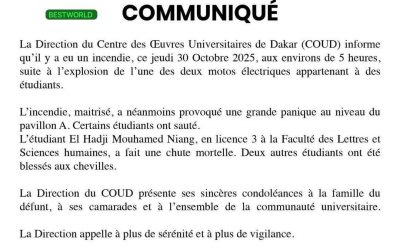 BESTWORLD

COMMUNIQUÉ

La Direction du Centre des Œuvres Universitaires de Dakar (COUD) informe qu'il y a eu un incendie, ce jeudi 30 Octobre 2025, aux environs de 5 heures, suite à l'explosion de l'une des deux motos électriques appartenant à des étudiants.

L'incendie, maitrisé, a néanmoins provoqué une grande panique au niveau du pavillon A. Certains étudiants ont sauté.
L'étudiant El Hadji Mouhamed Niang, en licence 3 à la Faculté des Lettres et Sciences humaines, a fait une chute mortelle. Deux autres étudiants ont été blessés aux chevilles.

La Direction du COUD présente ses sincères condoléances à la famille du défunt, à ses camarades et à l'ensemble de la communauté universitaire.

La Direction appelle à plus de sérénité et à plus de vigilance.